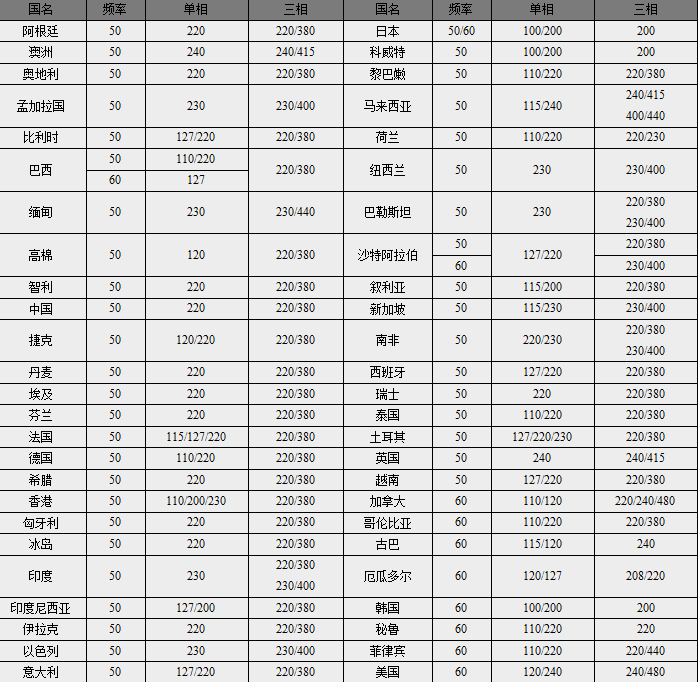 | 国名 | 频率 | 单相 | 三相 | 国名 | 频率 | 单相 | 三相 |
|---|---|---|---|---|---|---|---|
| 阿根廷 | 50 | 220 | 220/380 | 日本 | 50/60 | 100/200 | 200 |
| 澳洲 | 50 | 240 | 240/415 | 科威特 | 50 | 100/200 | 200 |
| 奥地利 | 50 | 220 | 220/380 | 黎巴嫩 | 50 | 110/220 | 220/380 |
| 孟加拉国 | 50 | 230 | 230/400 | 马来西亚 | 50 | 115/240 | 240/415 400/440 |
| 比利时 | 50 | 127/220 | 220/380 | 荷兰 | 50 | 110/220 | 220/230 |
| 巴西 | 50 | 110/220 | 220/380 | 纽西兰 | 50 | 230 | 230/400 |
| | 60 | 127 | | | | | |
| 缅甸 | 50 | 230 | 230/440 | 巴勒斯坦 | 50 | 230 | 220/380 230/400 |
| 高棉 | 50 | 120 | 220/380 | 沙特阿拉伯 | 50 | 127/220 | 220/380 |
| | | | | | 60 | | 230/400 |
| 智利 | 50 | 220 | 220/380 | 叙利亚 | 50 | 115/200 | 220/380 |
| 中国 | 50 | 220 | 220/380 | 新加坡 | 50 | 115/230 | 230/400 |
| 捷克 | 50 | 120/220 | 220/380 | 南非 | 50 | 220/230 | 220/380 230/400 |
| 丹麦 | 50 | 220 | 220/380 | 西班牙 | 50 | 127/220 | 220/380 |
| 埃及 | 50 | 220 | 220/380 | 瑞士 | 50 | 220 | 220/380 |
| 芬兰 | 50 | 220 | 220/380 | 泰国 | 50 | 110/220 | 220/380 |
| 法国 | 50 | 115/127/220 | 220/380 | 土耳其 | 50 | 127/220/230 | 220/380 |
| 德国 | 50 | 110/220 | 220/380 | 英国 | 50 | 240 | 240/415 |
| 希腊 | 50 | 220 | 220/380 | 越南 | 50 | 127/220 | 220/380 |
| 香港 | 50 | 110/200/230 | 220/380 | 加拿大 | 60 | 110/120 | 220/240/480 |
| 匈牙利 | 50 | 220 | 220/380 | 哥伦比亚 | 60 | 110/220 | 220/380 |
| 冰岛 | 50 | 220 | 220/380 | 古巴 | 60 | 115/120 | 240 |
| 印度 | 50 | 230 | 220/380 230/400 | 厄瓜多尔 | 60 | 120/127 | 208/220 |
| 印度尼西亚 | 50 | 127/200 | 220/380 | 韩国 | 60 | 100/200 | 200 |
| 伊拉克 | 50 | 220 | 220/380 | 秘鲁 | 60 | 110/220 | 220 |
| 以色列 | 50 | 230 | 230/400 | 菲律宾 | 60 | 110/220 | 220/440 |
| 意大利 | 50 | 127/220 | 220/380 | 美国 | 60 | 120/240 | 240/480 |